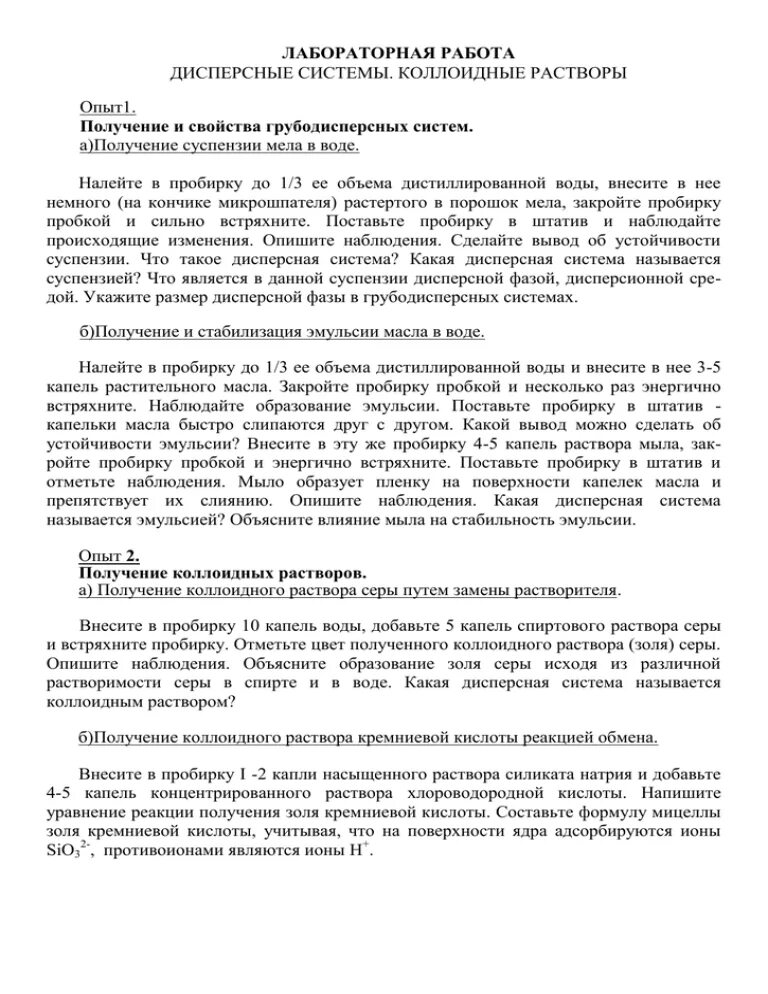 ЛАБОРАТОРНАЯ РАБОТА
ДИСПЕРСНЫЕ СИСТЕМЫ. КОЛЛОИДНЫЕ РАСТВОРЫ

Опыт1.
Получение и свойства грубодисперсных систем.
а)Получение суспензии мела в воде.

Налейте в пробирку до 1/3 ее объема дистиллированной воды, внесите в нее немного (на кончике микрошпателя) растертого в порошок мела, закройте пробирку пробкой и сильно встряхните. Поставьте пробирку в штатив и наблюдайте происходящие изменения. Опишите наблюдения. Сделайте вывод об устойчивости суспензии. Что такое дисперсная система? Какая дисперсная система называется суспензией? Что является в данной суспензии дисперсной фазой, дисперсионной средой. Укажите размер дисперсной фазы в грубодисперсных системах.

б)Получение и стабилизация эмульсии масла в воде.

Налейте в пробирку до 1/3 ее объема дистиллированной воды и внесите в нее 3-5 капель растительного масла. Закройте пробирку пробкой и несколько раз энергично встряхните. Наблюдайте образование эмульсии. Поставьте пробирку в штатив - капельки масла быстро слипаются друг с другом. Какой вывод можно сделать об устойчивости эмульсии? Внесите в эту же пробирку 4-5 капель раствора мыла, закройте пробирку пробкой и энергично встряхните. Поставьте пробирку в штатив и отметьте наблюдения. Мыло образует пленку на поверхности капелек масла и препятствует их слиянию. Опишите наблюдения. Какая дисперсная система называется эмульсией? Объясните влияние мыла на стабильность эмульсии.

Опыт 2.
Получение коллоидных растворов.
а) Получение коллоидного раствора серы путем замены растворителя.

Внесите в пробирку 10 капель воды, добавьте 5 капель спиртового раствора серы и встряхните пробирку. Отметьте цвет полученного коллоидного раствора (золя) серы. Опишите наблюдения. Объясните образование золя серы исходя из различной растворимости серы в спирте и в воде. Какая дисперсная система называется коллоидным раствором?

б)Получение коллоидного раствора кремниевой кислоты реакцией обмена.

Внесите в пробирку I -2 капли насыщенного раствора силиката натрия и добавьте 4-5 капель концентрированного раствора хлороводородной кислоты. Напишите уравнение реакции получения золя кремниевой кислоты. Составьте формулу мицеллы золя кремниевой кислоты, учитывая, что на поверхности ядра адсорбируются ионы $SiO_3^{2-}$, противоионами являются ионы $H^+$.